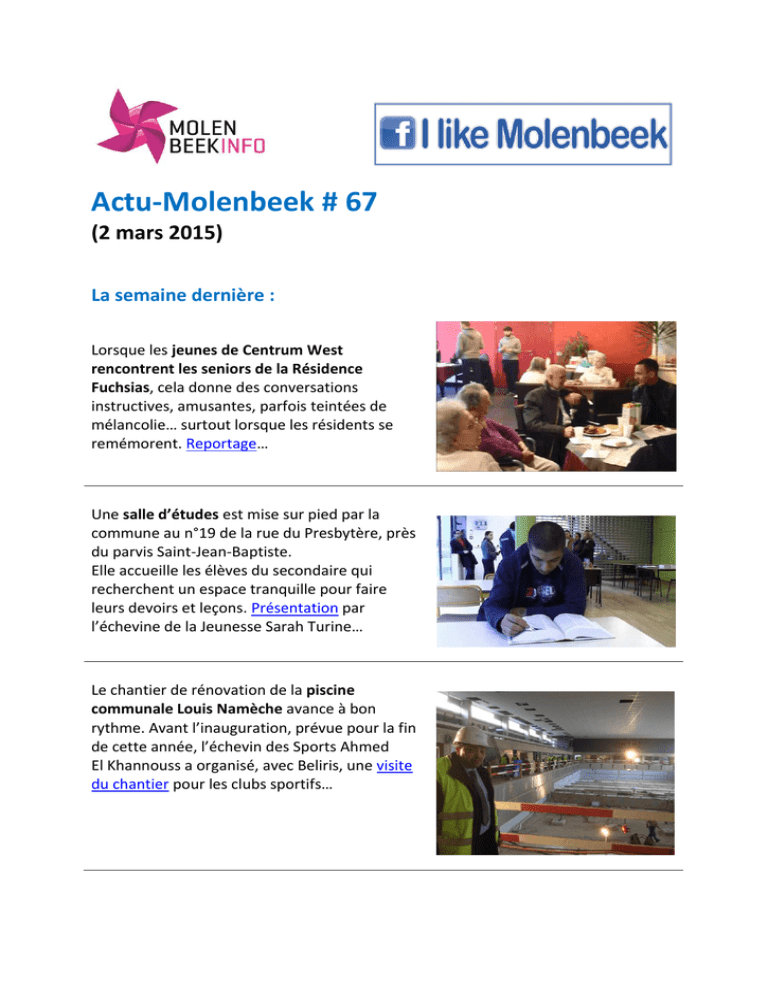 MOLEN BEEKINFO

f I like Molenbeek

Actu-Molenbeek # 67
(2 mars 2015)

La semaine dernière :

Lorsque les jeunes de Centrum West rencontrent les seniors de la Résidence Fuchsias, cela donne des conversations instructives, amusantes, parfois teintées de mélancolie… surtout lorsque les résidents se remémorent. Reportage…

Une salle d'études est mise sur pied par la commune au n°19 de la rue du Presbytère, près du parvis Saint-Jean-Baptiste.
Elle accueille les élèves du secondaire qui recherchent un espace tranquille pour faire leurs devoirs et leçons. Présentation par l'échevine de la Jeunesse Sarah Turine…

Le chantier de rénovation de la piscine communale Louis Namèche avance à bon rythme. Avant l'inauguration, prévue pour la fin de cette année, l'échevin des Sports Ahmed El Khannouss a organisé, avec Beliris, une visite du chantier pour les clubs sportifs…